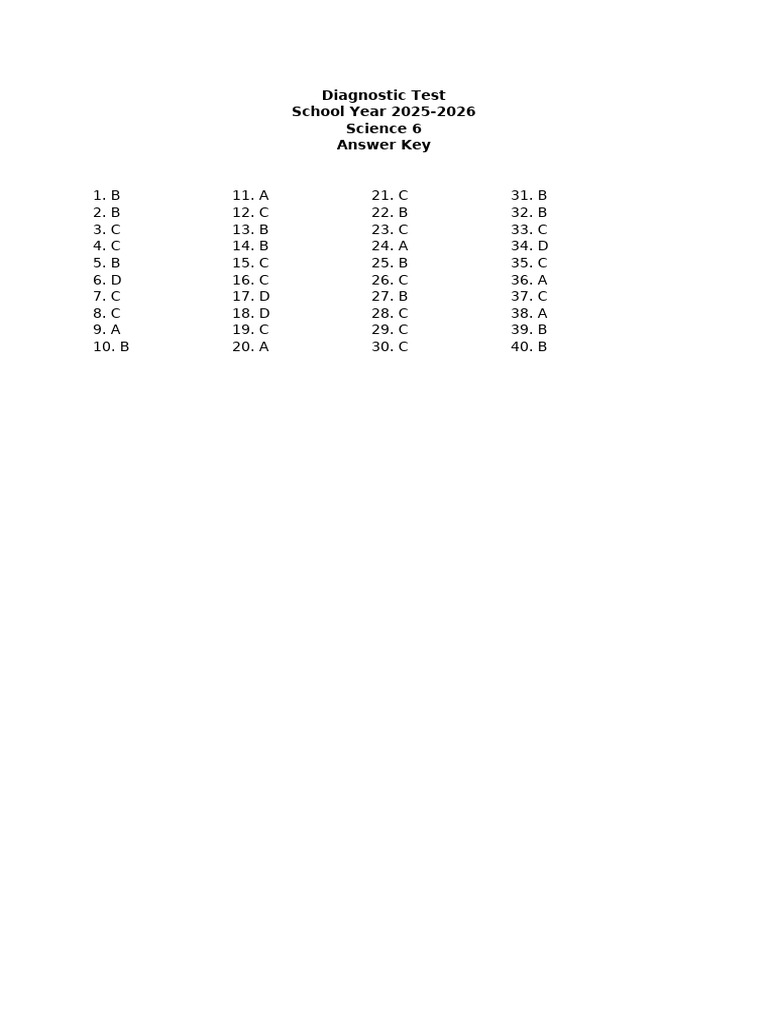 Diagnostic Test
School Year 2025-2026
Science 6
Answer Key

1. B
2. B
3. C
4. C
5. B
6. D
7. C
8. C
9. A
10. B

11. A
12. C
13. B
14. B
15. C
16. C
17. D
18. D
19. C
20. A

21. C
22. B
23. C
24. A
25. B
26. C
27. B
28. C
29. C
30. C

31. B
32. B
33. C
34. D
35. C
36. A
37. C
38. A
39. B
40. B